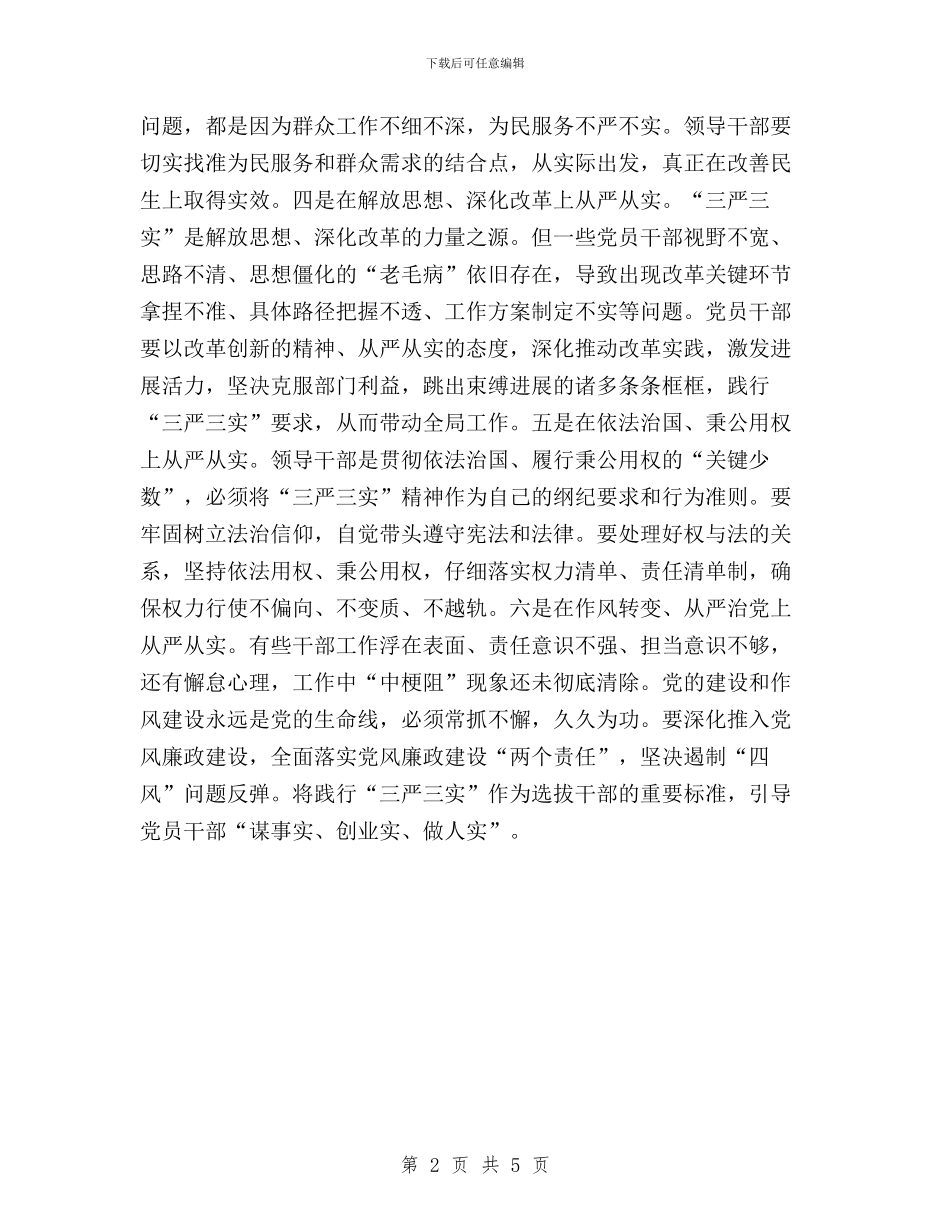 下载后可任意编辑

问题，都是因为群众工作不细不深，为民服务不严不实。领导干部要切实找准为民服务和群众需求的结合点，从实际出发，真正在改善民生上取得实效。四是在解放思想、深化改革上从严从实。“三严三实”是解放思想、深化改革的力量之源。但一些党员干部视野不宽、思路不清、思想僵化的“老毛病”依旧存在，导致出现改革关键环节拿捏不准、具体路径把握不透、工作方案制定不实等问题。党员干部要以改革创新的精神、从严从实的态度，深化推动改革实践，激发进展活力，坚决克服部门利益，跳出束缚进展的诸多条条框框，践行“三严三实”要求，从而带动全局工作。五是在依法治国、秉公用权上从严从实。领导干部是贯彻依法治国、履行秉公用权的“关键少数”，必须将“三严三实”精神作为自己的纲纪要求和行为准则。要牢固树立法治信仰，自觉带头遵守宪法和法律。要处理好权与法的关系，坚持依法用权、秉公用权，仔细落实权力清单、责任清单制，确保权力行使不偏向、不变质、不越轨。六是在作风转变、从严治党上从严从实。有些干部工作浮在表面、责任意识不强、担当意识不够，还有懈怠心理，工作中“中梗阻”现象还未彻底清除。党的建设和作风建设永远是党的生命线，必须常抓不懈，久久为功。要深化推入党风廉政建设，全面落实党风廉政建设“两个责任”，坚决遏制“四风”问题反弹。将践行“三严三实”作为选拔干部的重要标准，引导党员干部“谋事实、创业实、做人实”。

第 2 页 共 5 页